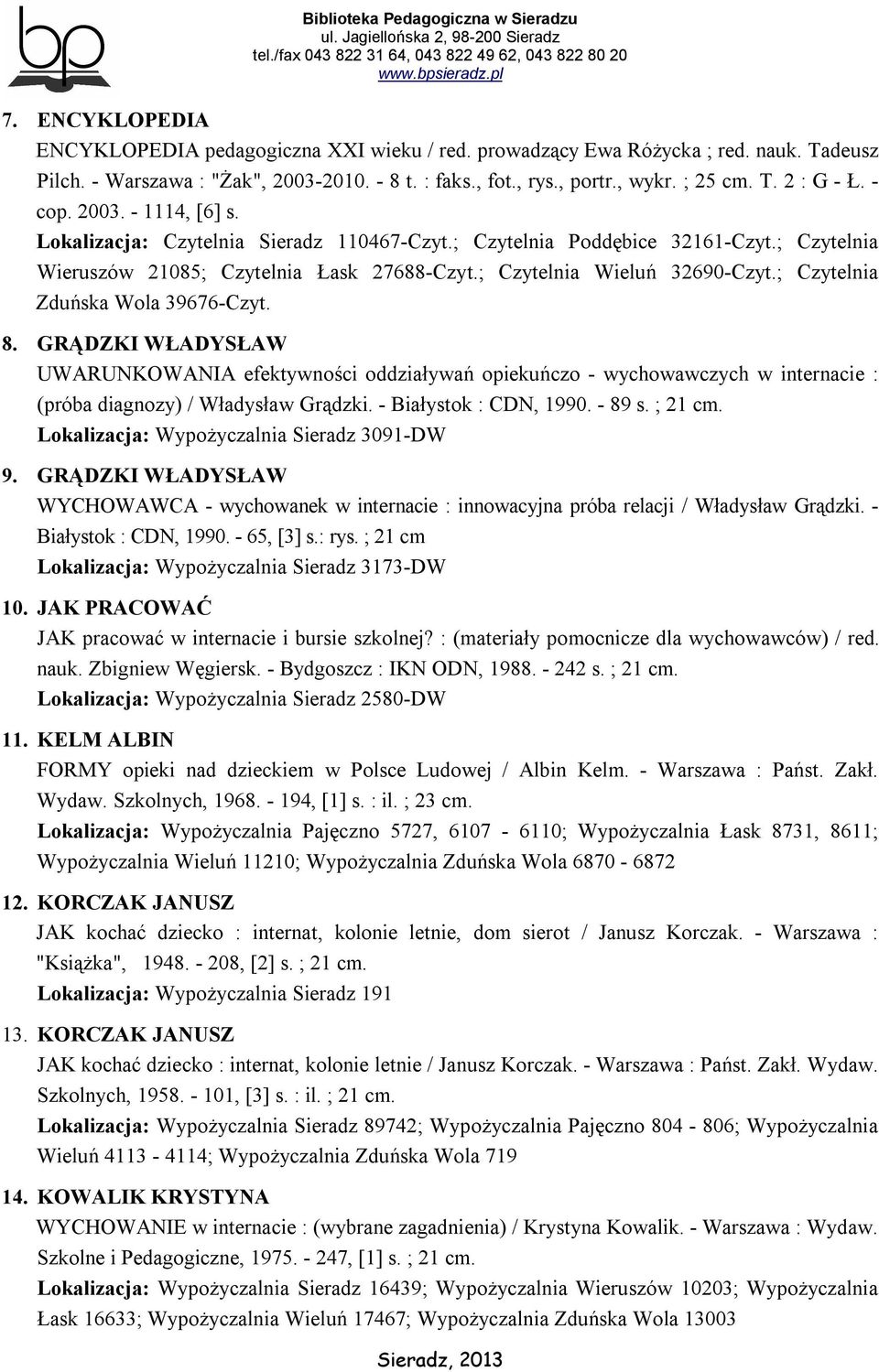 bp

Biblioteka Pedagogiczna w Sieradzu
ul. Jagiellońska 2, 98-200 Sieradz
tel./fax 043 822 31 64, 043 822 49 62, 043 822 80 20
www.bpsieradz.pl

7. ENCYKLOPEDIA
ENCYKLOPEDIA pedagogiczna XXI wieku / red. prowadzący Ewa Różycka ; red. nauk. Tadeusz Pilch. - Warszawa : "Żak", 2003-2010. - 8 t. : faks., fot., rys., portr., wykr. ; 25 cm. T. 2 : G - Ł. - cop. 2003. - 1114, [6] s.
Lokalizacja: Czytelnia Sieradz 110467-Czyt.; Czytelnia Poddębice 32161-Czyt.; Czytelnia Wieruszów 21085; Czytelnia Łask 27688-Czyt.; Czytelnia Wieluń 32690-Czyt.; Czytelnia Zduńska Wola 39676-Czyt.

8. GRĄDZKI WŁADYSŁAW
UWARUNKOWANIA efektywności oddziaływań opiekuńczo - wychowawczych w internacie : (próba diagnozy) / Władysław Grądzki. - Białystok : CDN, 1990. - 89 s. ; 21 cm.
Lokalizacja: Wypożyczalnia Sieradz 3091-DW

9. GRĄDZKI WŁADYSŁAW
WYCHOWAWCA - wychowanek w internacie : innowacyjna próba relacji / Władysław Grądzki. - Białystok : CDN, 1990. - 65, [3] s.: rys. ; 21 cm
Lokalizacja: Wypożyczalnia Sieradz 3173-DW

10. JAK PRACOWAĆ
JAK pracować w internacie i bursie szkolnej? : (materiały pomocnicze dla wychowawców) / red. nauk. Zbigniew Węgiersk. - Bydgoszcz : IKN ODN, 1988. - 242 s. ; 21 cm.
Lokalizacja: Wypożyczalnia Sieradz 2580-DW

11. KELM ALBIN
FORMY opieki nad dzieckiem w Polsce Ludowej / Albin Kelm. - Warszawa : Państ. Zakł. Wydaw. Szkolnych, 1968. - 194, [1] s. : il. ; 23 cm.
Lokalizacja: Wypożyczalnia Pajęczno 5727, 6107 - 6110; Wypożyczalnia Łask 8731, 8611; Wypożyczalnia Wieluń 11210; Wypożyczalnia Zduńska Wola 6870 - 6872

12. KORCZAK JANUSZ
JAK kochać dziecko : internat, kolonie letnie, dom sierot / Janusz Korczak. - Warszawa : "Książka", 1948. - 208, [2] s. ; 21 cm.
Lokalizacja: Wypożyczalnia Sieradz 191

13. KORCZAK JANUSZ
JAK kochać dziecko : internat, kolonie letnie / Janusz Korczak. - Warszawa : Państ. Zakł. Wydaw. Szkolnych, 1958. - 101, [3] s. : il. ; 21 cm.
Lokalizacja: Wypożyczalnia Sieradz 89742; Wypożyczalnia Pajęczno 804 - 806; Wypożyczalnia Wieluń 4113 - 4114; Wypożyczalnia Zduńska Wola 719

14. KOWALIK KRYSTYNA
WYCHOWANIE w internacie : (wybrane zagadnienia) / Krystyna Kowalik. - Warszawa : Wydaw. Szkolne i Pedagogiczne, 1975. - 247, [1] s. ; 21 cm.
Lokalizacja: Wypożyczalnia Sieradz 16439; Wypożyczalnia Wieruszów 10203; Wypożyczalnia Łask 16633; Wypożyczalnia Wieluń 17467; Wypożyczalnia Zduńska Wola 13003

Sieradz, 2013